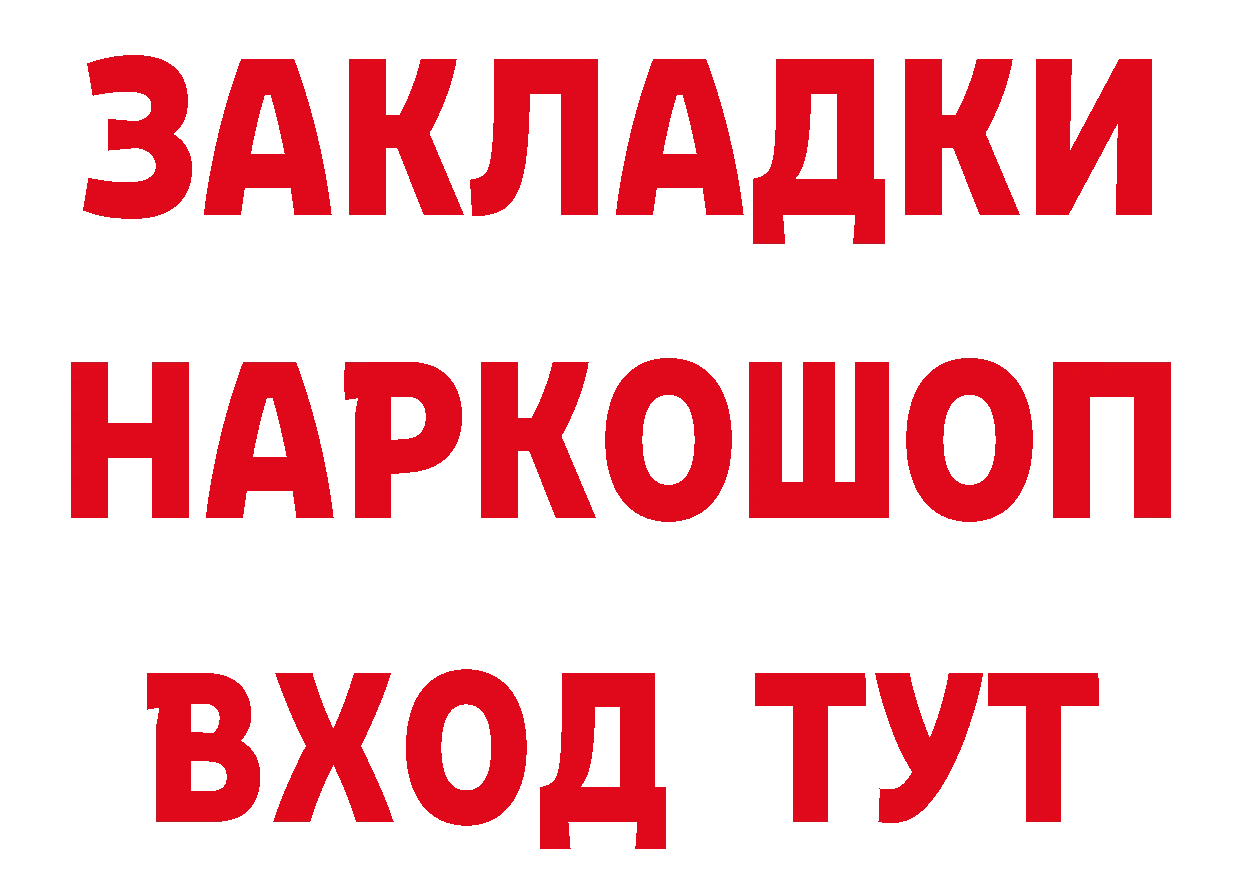 ЗАКЛАДКИ НАРКОШОП ВХОД ТУТ